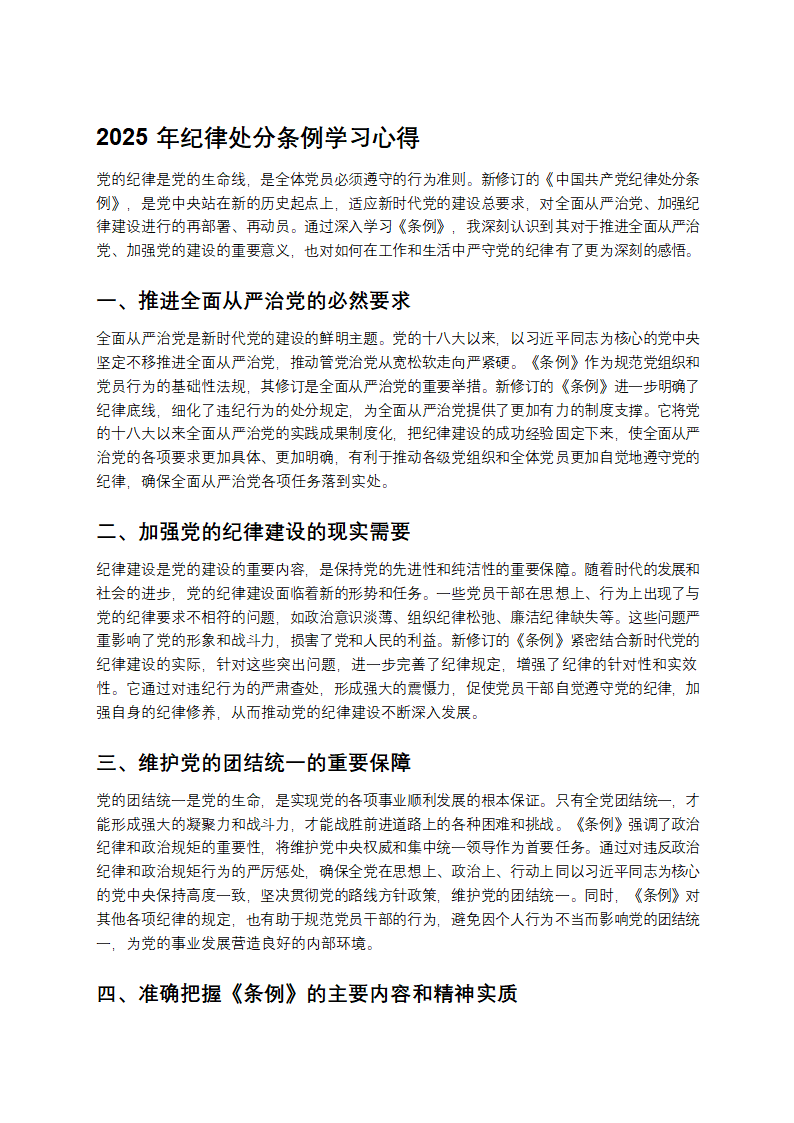 2025 年纪律处分条例学习心得

党的纪律是党的生命线，是全体党员必须遵守的行为准则。新修订的《中国共产党纪律处分条例》，是党中央站在新的历史起点上，适应新时代党的建设总要求，对全面从严治党、加强纪律建设进行的再部署、再动员。通过深入学习《条例》，我深刻认识到其对于推进全面从严治党、加强党的建设的重要意义，也对如何在工作和生活中严守党的纪律有了更为深刻的感悟。

一、推进全面从严治党的必然要求

全面从严治党是新时代党的建设的鲜明主题。党的十八大以来，以习近平同志为核心的党中央坚定不移推进全面从严治党，推动管党治党从宽松软走向严紧硬。《条例》作为规范党组织和党员行为的基础性法规，其修订是全面从严治党的重要举措。新修订的《条例》进一步明确了纪律底线，细化了违纪行为的处分规定，为全面从严治党提供了更加有力的制度支撑。它将党的十八大以来全面从严治党的实践成果制度化，把纪律建设的成功经验固定下来，使全面从严治党的各项要求更加具体、更加明确，有利于推动各级党组织和全体党员更加自觉地遵守党的纪律，确保全面从严治党各项任务落到实处。

二、加强党的纪律建设的现实需要

纪律建设是党的建设的重要内容，是保持党的先进性和纯洁性的重要保障。随着时代的发展和社会的进步，党的纪律建设面临着新的形势和任务。一些党员干部在思想上、行为上出现了与党的纪律要求不相符的问题，如政治意识淡薄、组织纪律松弛、廉洁纪律缺失等。这些问题严重影响了党的形象和战斗力，损害了党和人民的利益。新修订的《条例》紧密结合新时代党的纪律建设的实际，针对这些突出问题，进一步完善了纪律规定，增强了纪律的针对性和实效性。它通过对违纪行为的严肃查处，形成强大的震慑力，促使党员干部自觉遵守党的纪律，加强自身的纪律修养，从而推动党的纪律建设不断深入发展。

三、维护党的团结统一的重要保障

党的团结统一是党的生命，是实现党的各项事业顺利发展的根本保证。只有全党团结统一，才能形成强大的凝聚力和战斗力，才能战胜前进道路上的各种困难和挑战。《条例》强调了政治纪律和政治规矩的重要性，将维护党中央权威和集中统一领导作为首要任务。通过对违反政治纪律和政治规矩行为的严厉惩处，确保全党在思想上、政治上、行动上同以习近平同志为核心的党中央保持高度一致，坚决贯彻党的路线方针政策，维护党的团结统一。同时，《条例》对其他各项纪律的规定，也有助于规范党员干部的行为，避免因个人行为不当而影响党的团结统一，为党的事业发展营造良好的内部环境。

四、准确把握《条例》的主要内容和精神实质